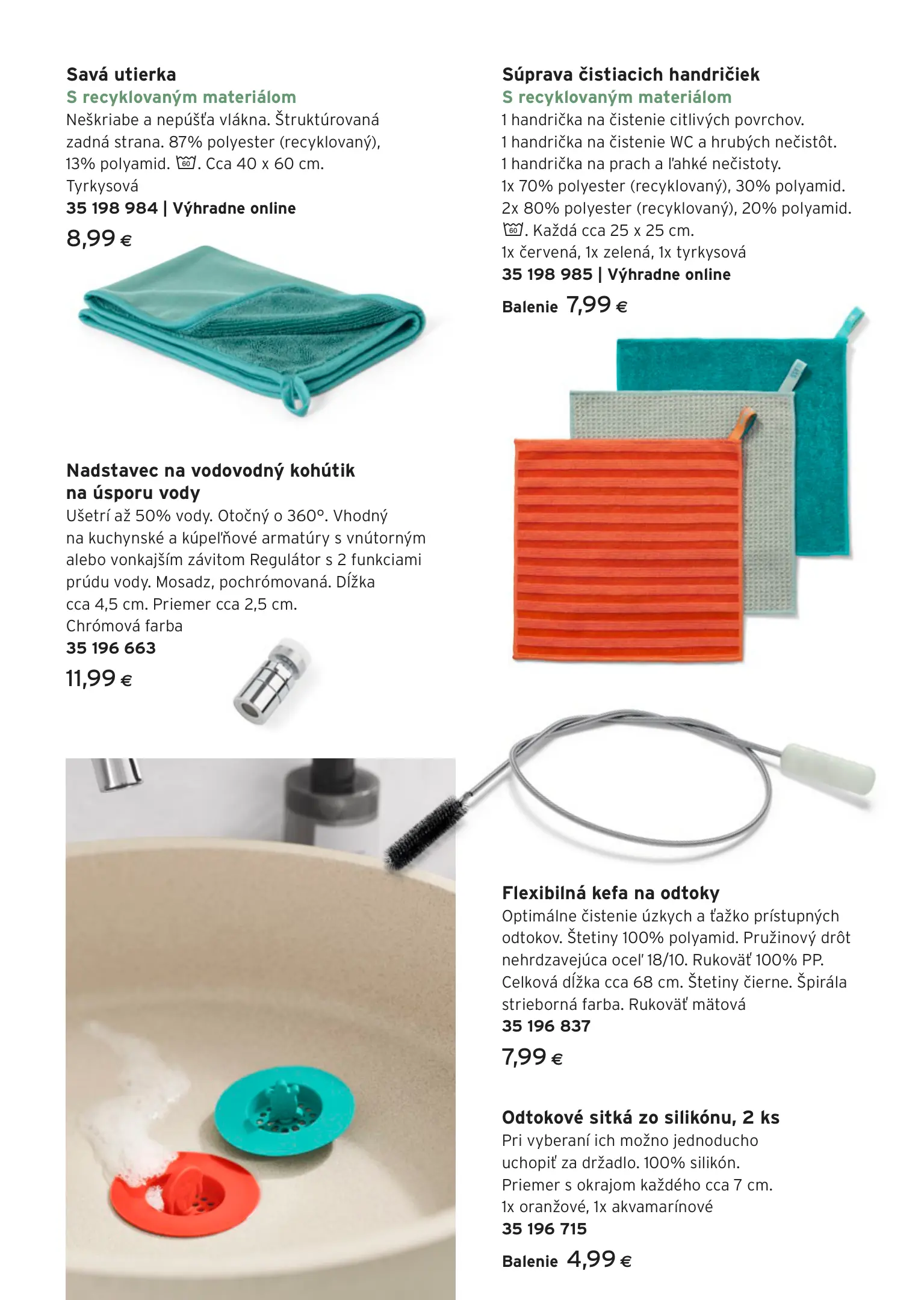 Savá utierka
S recyklovaným materiálom
Neškriabe a nepúšťa vlákna. Štruktúrovaná zadná strana. 87% polyester (recyklovaný), 13% polyamid. 60. Cca 40 x 60 cm.
Tyrkysová
35 198 984 | Výhradne online
8,99 €

Nadstavec na vodovodný kohútik na úsporu vody
Ušetrí až 50% vody. Otočný o 360°. Vhodný na kuchynské a kúpeľňové armatúry s vnútorným alebo vonkajším závitom Regulátor s 2 funkciami prúdu vody. Mosadz, pochrómovaná. Dĺžka cca 4,5 cm. Priemer cca 2,5 cm.
Chrómová farba
35 196 663
11,99 €

Súprava čistiacich handričiek
S recyklovaným materiálom
1 handrička na čistenie citlivých povrchov.
1 handrička na čistenie WC a hrubých nečistôt.
1 handrička na prach a ľahké nečistoty.
1x 70% polyester (recyklovaný), 30% polyamid.
2x 80% polyester (recyklovaný), 20% polyamid.
60. Každá cca 25 x 25 cm.
1x červená, 1x zelená, 1x tyrkysová
35 198 985 | Výhradne online
Balenie 7,99 €

Flexibilná kefa na odtoky
Optimálne čistenie úzkych a ťažko prístupných odtokov. Štetiny 100% polyamid. Pružinový drôt nehrdzavejúca oceľ 18/10. Rukoväť 100% PP. Celková dĺžka cca 68 cm. Štetiny čierne. Špirála strieborná farba. Rukoväť mätová
35 196 837
7,99 €

Odtokové sitká zo silikónu, 2 ks
Pri vyberaní ich možno jednoducho uchopiť za držadlo. 100% silikón. Priemer s okrajom každého cca 7 cm.
1x oranžové, 1x akvamarínové
35 196 715
Balenie 4,99 €